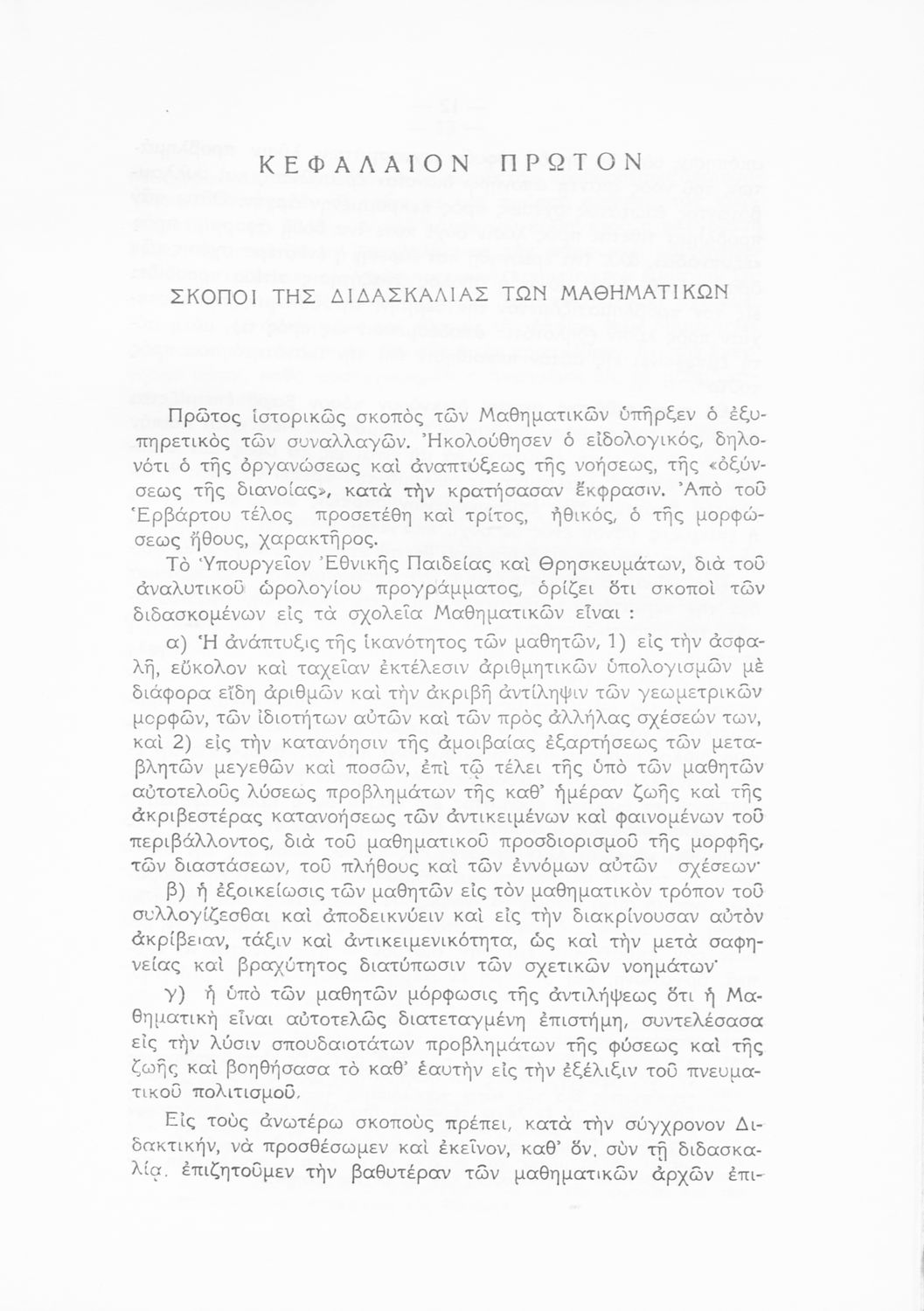 ΚΕΦΑΛΑΙΟΝ ΠΡΩΤΟΝ

ΣΚΟΠΟΙ ΤΗΣ ΔΙΔΑΣΚΑΛΙΑΣ ΤΩΝ ΜΑΘΗΜΑΤΙΚΩΝ

Πρῶτος ἱστορικῶς σκοπὸς τῶν Μαθηματικῶν ὑπῆρξεν ὁ ἐξυπηρετικὸς τῶν συναλλαγῶν. Ἠκολούθησεν ὁ εἰδολογικός, δηλονότι ὁ τῆς ὀργανώσεως καὶ ἀναπτύξεως τῆς νοήσεως, τῆς «ὀξύνσεως τῆς διανοίας», κατὰ τὴν κρατήσασαν ἔκφρασιν. Ἀπὸ τοῦ Ἑρβάρτου τέλος προσετέθη καὶ τρίτος, ἠθικός, ὁ τῆς μορφώσεως ἤθους, χαρακτῆρος.

Τὸ Ὑπουργεῖον Ἐθνικῆς Παιδείας καὶ Θρησκευμάτων, διὰ τοῦ ἀναλυτικοῦ ὡρολογίου προγράμματος, ὁρίζει ὅτι σκοποὶ τῶν διδασκομένων εἰς τὰ σχολεῖα Μαθηματικῶν εἶναι :

α) Ἡ ἀνάπτυξις τῆς ἱκανότητος τῶν μαθητῶν, 1) εἰς τὴν ἀσφαλῆ, εὔκολον καὶ ταχεῖαν ἐκτέλεσιν ἀριθμητικῶν ὑπολογισμῶν μὲ διάφορα εἴδη ἀριθμῶν καὶ τὴν ἀκριβῆ ἀντίληψιν τῶν γεωμετρικῶν μορφῶν, τῶν ἰδιοτήτων αὐτῶν καὶ τῶν πρὸς ἀλλήλας σχέσεών των, καὶ 2) εἰς τὴν κατανόησιν τῆς ἀμοιβαίας ἐξαρτήσεως τῶν μεταβλητῶν μεγεθῶν καὶ ποσῶν, ἐπὶ τῷ τέλει τῆς ὑπὸ τῶν μαθητῶν αὐτοτελοῦς λύσεως προβλημάτων τῆς καθ' ἡμέραν ζωῆς καὶ τῆς ἀκριβεστέρας κατανοήσεως τῶν ἀντικειμένων καὶ φαινομένων τοῦ περιβάλλοντος, διὰ τοῦ μαθηματικοῦ προσδιορισμοῦ τῆς μορφῆς, τῶν διαστάσεων, τοῦ πλήθους καὶ τῶν ἐννόμων αὐτῶν σχέσεων·

β) ἡ ἐξοικείωσις τῶν μαθητῶν εἰς τὸν μαθηματικὸν τρόπον τοῦ συλλογίζεσθαι καὶ ἀποδεικνύειν καὶ εἰς τὴν διακρίνουσαν αὐτὸν ἀκρίβειαν, τάξιν καὶ ἀντικειμενικότητα, ὡς καὶ τὴν μετὰ σαφηνείας καὶ βραχύτητος διατύπωσιν τῶν σχετικῶν νοημάτων·

γ) ἡ ὑπὸ τῶν μαθητῶν μόρφωσις τῆς ἀντιλήψεως ὅτι ἡ Μαθηματικὴ εἶναι αὐτοτελῶς διατεταγμένη ἐπιστήμη, συντελέσασα εἰς τὴν λύσιν σπουδαιοτάτων προβλημάτων τῆς φύσεως καὶ τῆς ζωῆς καὶ βοηθήσασα τὸ καθ' ἑαυτὴν εἰς τὴν ἐξέλιξιν τοῦ πνευματικοῦ πολιτισμοῦ.

Εἰς τοὺς ἀνωτέρω σκοποὺς πρέπει, κατὰ τὴν σύγχρονον Διδακτικήν, νὰ προσθέσωμεν καὶ ἐκεῖνον, καθ' ὅν, σὺν τῇ διδασκαλίᾳ, ἐπιζητοῦμεν τὴν βαθυτέραν τῶν μαθηματικῶν ἀρχῶν ἐπι-